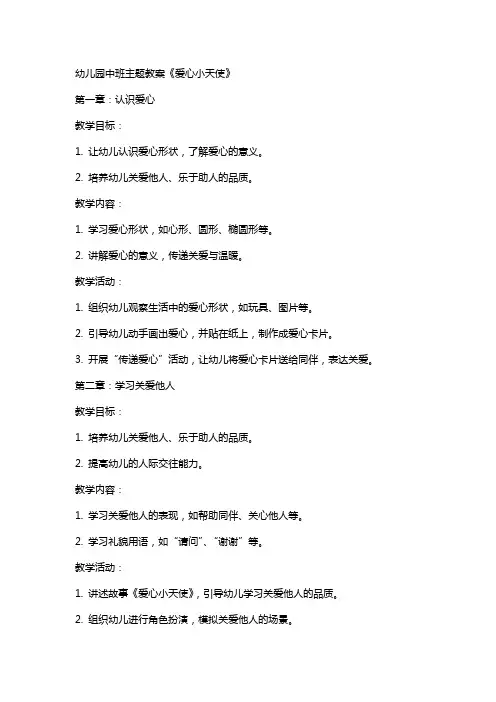 幼儿园中班主题教案《爱心小天使》

第一章：认识爱心

教学目标：

1. 让幼儿认识爱心形状，了解爱心的意义。

2. 培养幼儿关爱他人、乐于助人的品质。

教学内容：

1. 学习爱心形状，如心形、圆形、椭圆形等。

2. 讲解爱心的意义，传递关爱与温暖。

教学活动：

1. 组织幼儿观察生活中的爱心形状，如玩具、图片等。

2. 引导幼儿动手画出爱心，并贴在纸上，制作成爱心卡片。

3. 开展“传递爱心”活动，让幼儿将爱心卡片送给同伴，表达关爱。

第二章：学习关爱他人

教学目标：

1. 培养幼儿关爱他人、乐于助人的品质。

2. 提高幼儿的人际交往能力。

教学内容：

1. 学习关爱他人的表现，如帮助同伴、关心他人等。

2. 学习礼貌用语，如“请问”、“谢谢”等。

教学活动：

1. 讲述故事《爱心小天使》，引导幼儿学习关爱他人的品质。

2. 组织幼儿进行角色扮演，模拟关爱他人的场景。